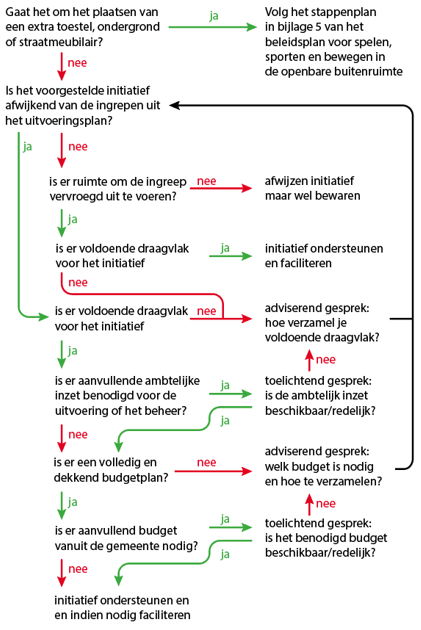 Gaat het om het plaatsen van een extra toestel, ondergrond of straatmeubilair?

ja

Volg het stappenplan in bijlage 5 van het beleidsplan voor spelen, sporten en bewegen in de openbare buitenruimte

nee

Is het voorgestelde initiatief afwijkend van de ingrepen uit het uitvoeringsplan?

ja

nee

is er ruimte om de ingreep vervroegd uit te voeren?

nee

afwijzen initiatief maar wel bewaren

ja

is er voldoende draagvlak voor het initiatief

ja

initiatief ondersteunen en faciliteren

nee

is er voldoende draagvlak voor het initiatief

nee

adviserend gesprek: hoe verzamel je voldoende draagvlak?

ja

nee

is er aanvullende ambtelijke inzet benodigd voor de uitvoering of het beheer?

ja

toelichtend gesprek: is de ambtelijk inzet beschikbaar/redelijk?

ja

nee

is er een volledig en dekkend budgetplan?

nee

adviserend gesprek: welk budget is nodig en hoe te verzamelen?

ja

nee

is er aanvullend budget vanuit de gemeente nodig?

ja

toelichtend gesprek: is het benodigd budget beschikbaar/redelijk?

ja

nee

initiatief ondersteunen en en indien nodig faciliteren